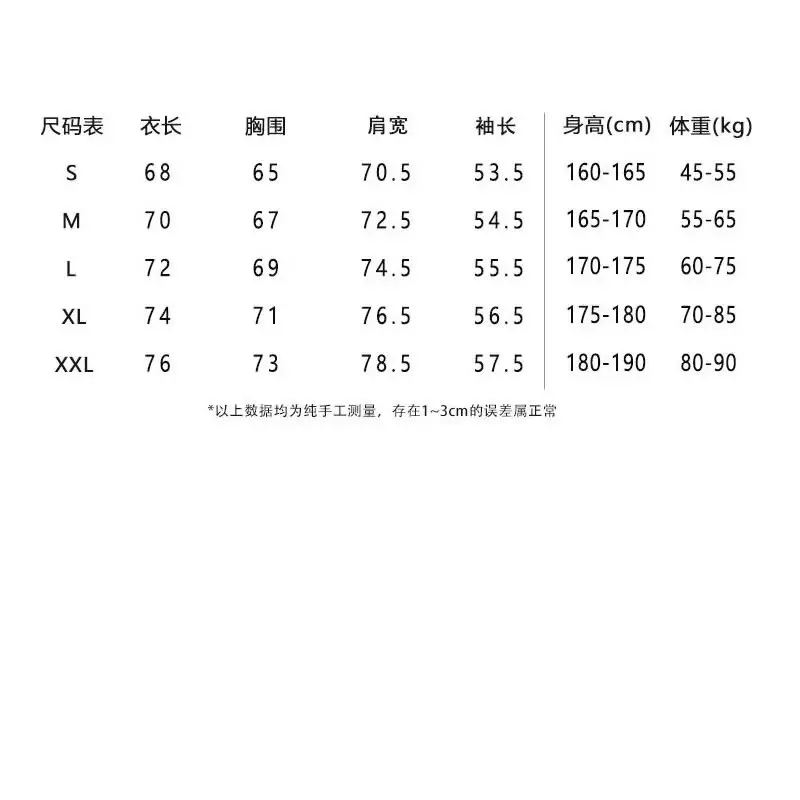 | 尺码表 | 衣长 | 胸围 | 肩宽 | 袖长 | 身高(cm) | 体重(kg) |
|---|---|---|---|---|---|---|
| S | 68 | 65 | 70.5 | 53.5 | 160-165 | 45-55 |
| M | 70 | 67 | 72.5 | 54.5 | 165-170 | 55-65 |
| L | 72 | 69 | 74.5 | 55.5 | 170-175 | 60-75 |
| XL | 74 | 71 | 76.5 | 56.5 | 175-180 | 70-85 |
| XXL | 76 | 73 | 78.5 | 57.5 | 180-190 | 80-90 |

*以上数据均为纯手工测量，存在1~3cm的误差属正常